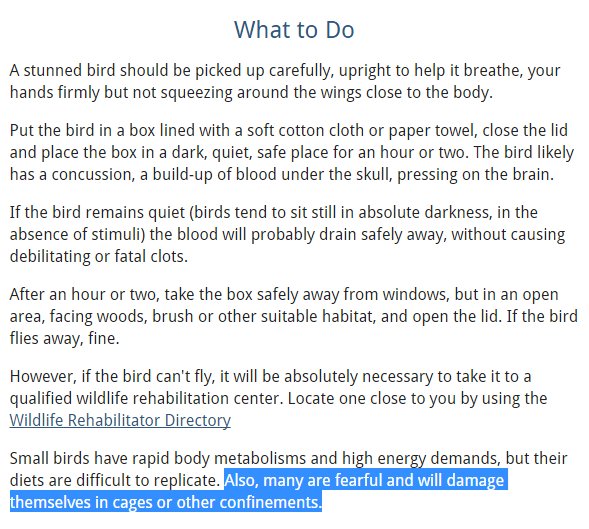 What to Do

A stunned bird should be picked up carefully, upright to help it breathe, your hands firmly but not squeezing around the wings close to the body.

Put the bird in a box lined with a soft cotton cloth or paper towel, close the lid and place the box in a dark, quiet, safe place for an hour or two. The bird likely has a concussion, a build-up of blood under the skull, pressing on the brain.

If the bird remains quiet (birds tend to sit still in absolute darkness, in the absence of stimuli) the blood will probably drain safely away, without causing debilitating or fatal clots.

After an hour or two, take the box safely away from windows, but in an open area, facing woods, brush or other suitable habitat, and open the lid. If the bird flies away, fine.

However, if the bird can't fly, it will be absolutely necessary to take it to a qualified wildlife rehabilitation center. Locate one close to you by using the Wildlife Rehabilitator Directory

Small birds have rapid body metabolisms and high energy demands, but their diets are difficult to replicate. Also, many are fearful and will damage themselves in cages or other confinements.